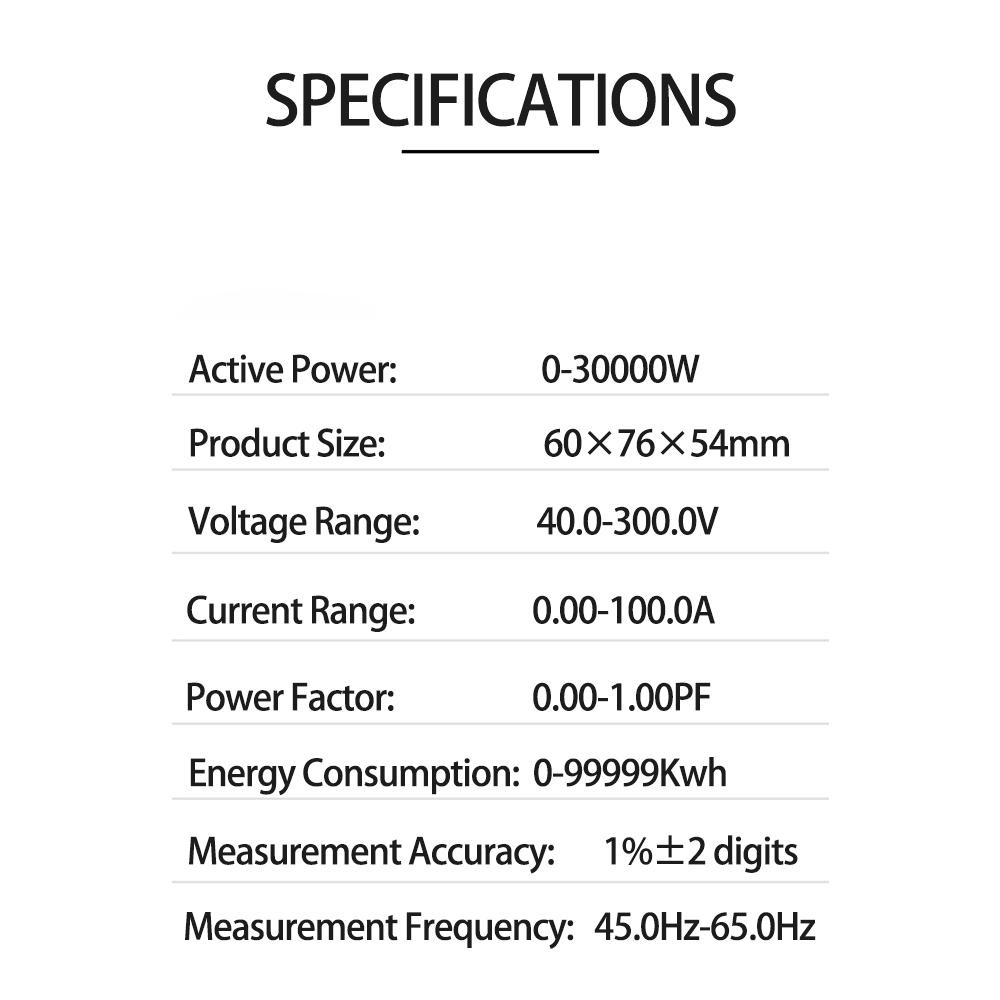 SPECIFICATIONS

| | |
|---|---|
| Active Power: | 0-30000W |
| Product Size: | 60×76×54mm |
| Voltage Range: | 40.0-300.0V |
| Current Range: | 0.00-100.0A |
| Power Factor: | 0.00-1.00PF |
| Energy Consumption: | 0-99999Kwh |
| Measurement Accuracy: | 1%±2 digits |
| Measurement Frequency: | 45.0Hz-65.0Hz |